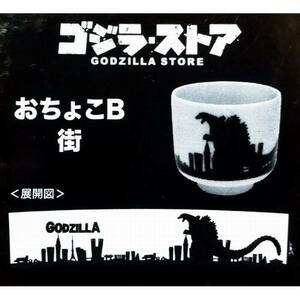 ゴジラ・ストア
GODZILLA STORE

おちょこB
街

＜展開図＞

GODZILLA